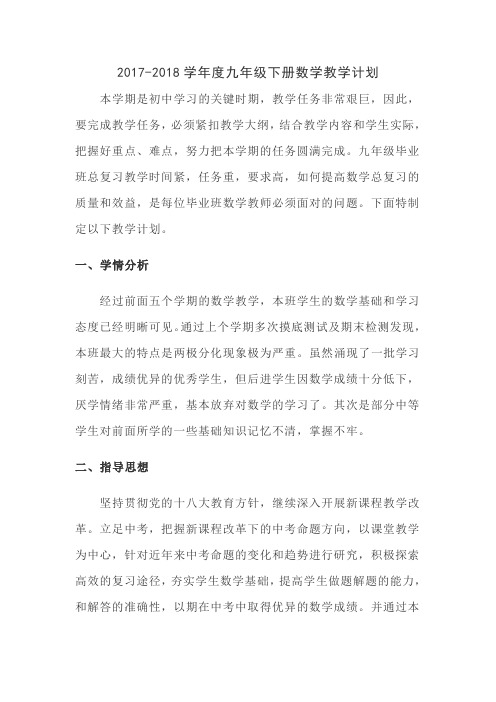 2017-2018 学年度九年级下册数学教学计划

本学期是初中学习的关键时期，教学任务非常艰巨，因此，要完成教学任务，必须紧扣教学大纲，结合教学内容和学生实际，把握好重点、难点，努力把本学期的任务圆满完成。九年级毕业班总复习教学时间紧，任务重，要求高，如何提高数学总复习的质量和效益，是每位毕业班数学教师必须面对的问题。下面特制定以下教学计划。

一、学情分析

经过前面五个学期的数学教学，本班学生的数学基础和学习态度已经明晰可见。通过上个学期多次摸底测试及期末检测发现，本班最大的特点是两极分化现象极为严重。虽然涌现了一批学习刻苦，成绩优异的优秀学生，但后进学生因数学成绩十分低下，厌学情绪非常严重，基本放弃对数学的学习了。其次是部分中等学生对前面所学的一些基础知识记忆不清，掌握不牢。

二、指导思想

坚持贯彻党的十八大教育方针，继续深入开展新课程教学改革。立足中考，把握新课程改革下的中考命题方向，以课堂教学为中心，针对近年来中考命题的变化和趋势进行研究，积极探索高效的复习途径，夯实学生数学基础，提高学生做题解题的能力，和解答的准确性，以期在中考中取得优异的数学成绩。并通过本